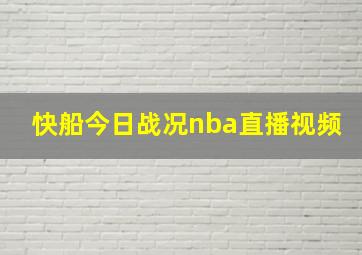 快船今日战况nba直播视频